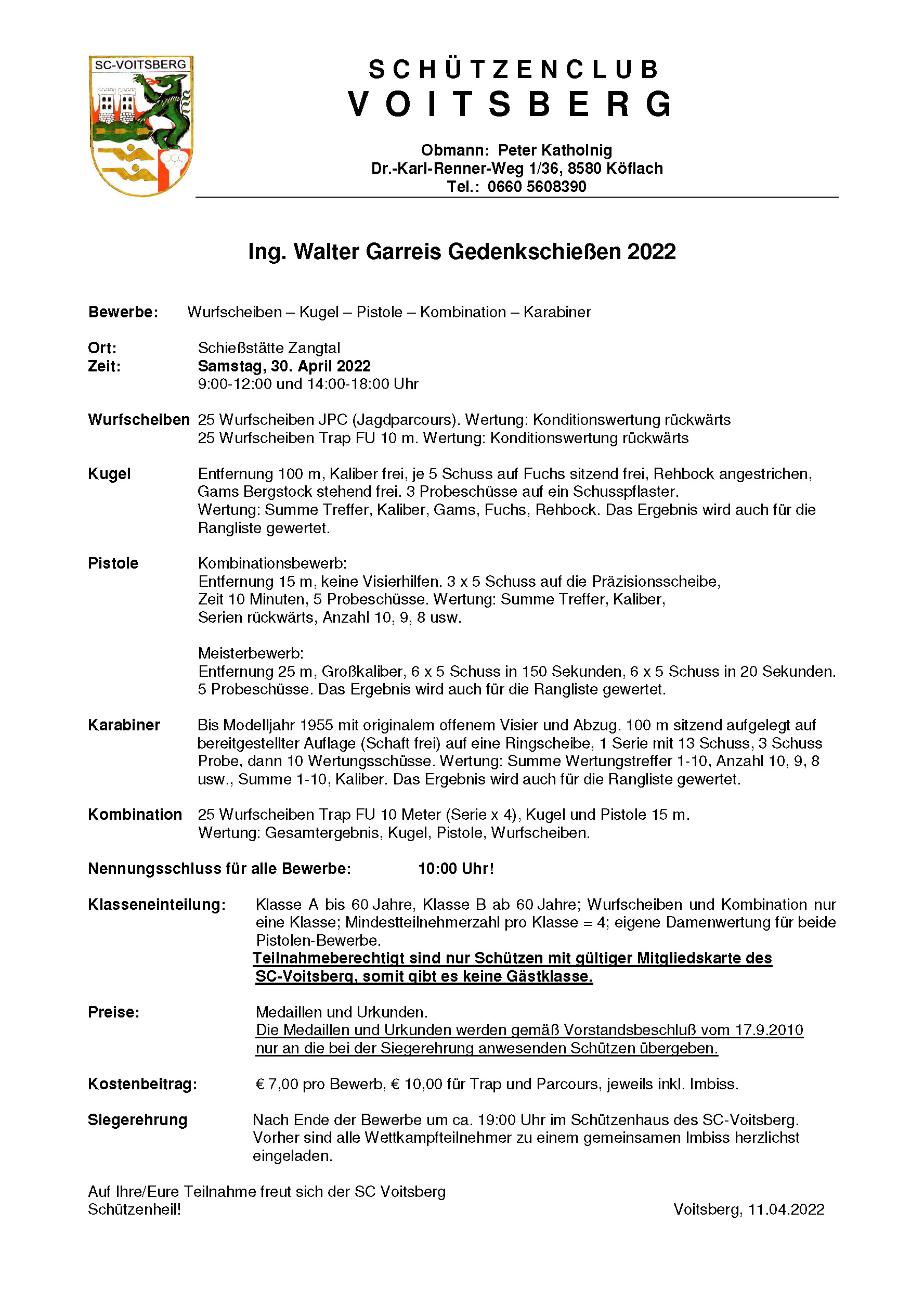 SC-VOITSBERG

SCHÜTZENCLUB
VOITSBERG

Obmann: Peter Katholnig
Dr.-Karl-Renner-Weg 1/36, 8580 Köflach
Tel.: 0660 5608390

Ing. Walter Garreis Gedenkschießen 2022

Bewerbe: Wurfscheiben – Kugel – Pistole – Kombination – Karabiner

Ort: Schießstätte Zangtal
Zeit: Samstag, 30. April 2022
9:00-12:00 und 14:00-18:00 Uhr

Wurfscheiben 25 Wurfscheiben JPC (Jagdparcours). Wertung: Konditionswertung rückwärts
25 Wurfscheiben Trap FU 10 m. Wertung: Konditionswertung rückwärts

Kugel Entfernung 100 m, Kaliber frei, je 5 Schuss auf Fuchs sitzend frei, Rehbock angestrichen, Gams Bergstock stehend frei. 3 Probeschüsse auf ein Schusspflaster.
Wertung: Summe Treffer, Kaliber, Gams, Fuchs, Rehbock. Das Ergebnis wird auch für die Rangliste gewertet.

Pistole Kombinationsbewerb:
Entfernung 15 m, keine Visierhilfen. 3 x 5 Schuss auf die Präzisionsscheibe, Zeit 10 Minuten, 5 Probeschüsse. Wertung: Summe Treffer, Kaliber, Serien rückwärts, Anzahl 10, 9, 8 usw.

Meisterbewerb:
Entfernung 25 m, Großkaliber, 6 x 5 Schuss in 150 Sekunden, 6 x 5 Schuss in 20 Sekunden. 5 Probeschüsse. Das Ergebnis wird auch für die Rangliste gewertet.

Karabiner Bis Modelljahr 1955 mit originalem offenem Visier und Abzug. 100 m sitzend aufgelegt auf bereitgestellter Auflage (Schaft frei) auf eine Ringscheibe, 1 Serie mit 13 Schuss, 3 Schuss Probe, dann 10 Wertungsschüsse. Wertung: Summe Wertungstreffer 1-10, Anzahl 10, 9, 8 usw., Summe 1-10, Kaliber. Das Ergebnis wird auch für die Rangliste gewertet.

Kombination 25 Wurfscheiben Trap FU 10 Meter (Serie x 4), Kugel und Pistole 15 m.
Wertung: Gesamtergebnis, Kugel, Pistole, Wurfscheiben.

Nennungsschluss für alle Bewerbe: 10:00 Uhr!

Klasseneinteilung: Klasse A bis 60 Jahre, Klasse B ab 60 Jahre; Wurfscheiben und Kombination nur eine Klasse; Mindestteilnehmerzahl pro Klasse = 4; eigene Damenwertung für beide Pistolen-Bewerbe.
Teilnahmeberechtigt sind nur Schützen mit gültiger Mitgliedskarte des SC-Voitsberg, somit gibt es keine Gästklasse.

Preise: Medaillen und Urkunden.
Die Medaillen und Urkunden werden gemäß Vorstandsbeschluß vom 17.9.2010 nur an die bei der Siegerehrung anwesenden Schützen übergeben.

Kostenbeitrag: € 7,00 pro Bewerb, € 10,00 für Trap und Parcours, jeweils inkl. Imbiss.

Siegerehrung Nach Ende der Bewerbe um ca. 19:00 Uhr im Schützenhaus des SC-Voitsberg. Vorher sind alle Wettkampfteilnehmer zu einem gemeinsamen Imbiss herzlichst eingeladen.

Auf Ihre/Eure Teilnahme freut sich der SC Voitsberg
Schützenheil!

Voitsberg, 11.04.2022